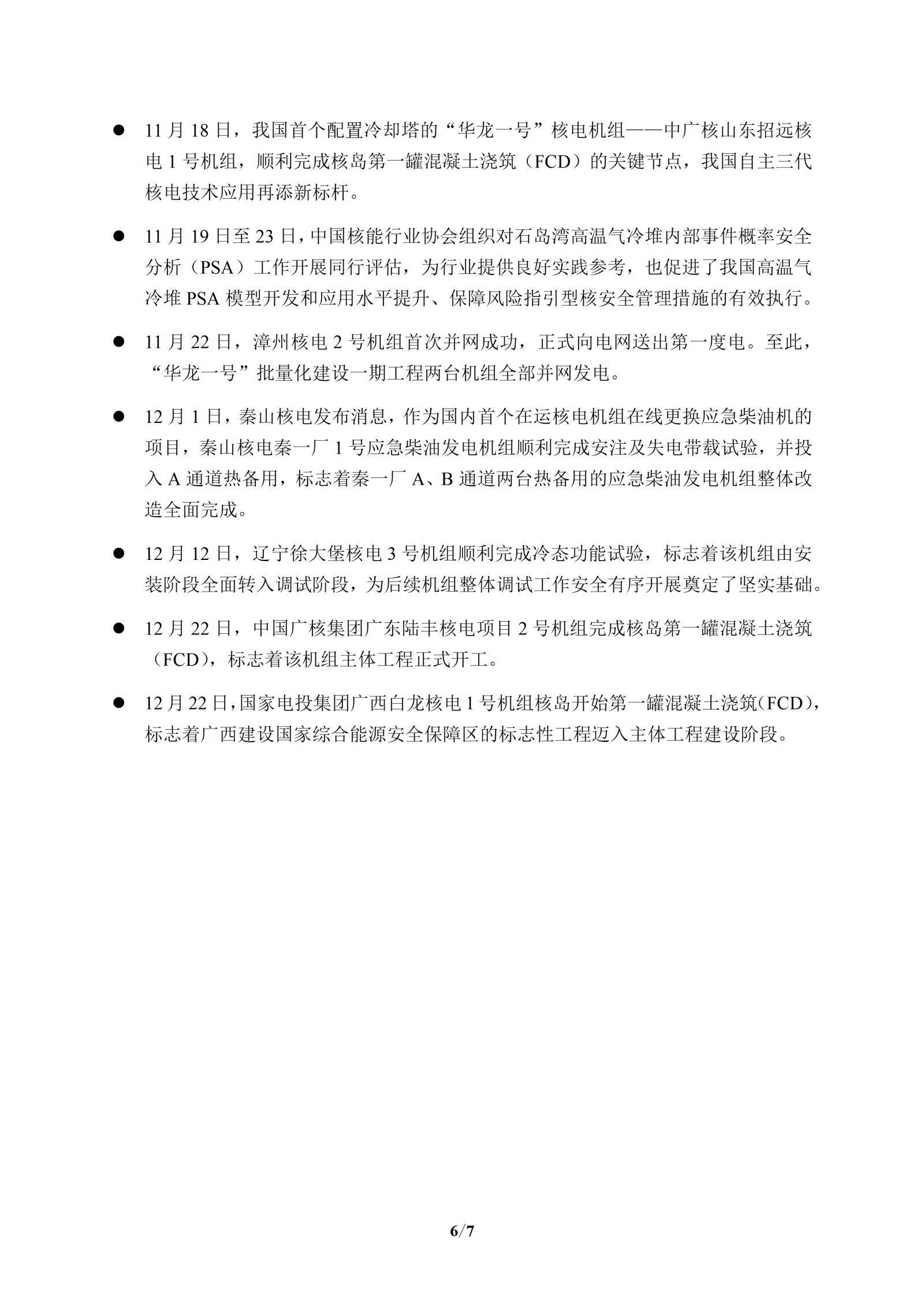 • 11月18日，我国首个配置冷却塔的“华龙一号”核电机组——中广核山东招远核电1号机组，顺利完成核岛第一罐混凝土浇筑（FCD）的关键节点，我国自主三代核电技术应用再添新标杆。

• 11月19日至23日，中国核能行业协会组织对石岛湾高温气冷堆内部事件概率安全分析（PSA）工作开展同行评估，为行业提供良好实践参考，也促进了我国高温气冷堆PSA模型开发和应用水平提升、保障风险指引型核安全管理措施的有效执行。

• 11月22日，漳州核电2号机组首次并网成功，正式向电网送出第一度电。至此，“华龙一号”批量化建设一期工程两台机组全部并网发电。

• 12月1日，秦山核电发布消息，作为国内首个在运核电机组在线更换应急柴油机的项目，秦山核电秦一厂1号应急柴油发电机组顺利完成安注及失电带载试验，并投入A通道热备用，标志着秦一厂A、B通道两台热备用的应急柴油发电机组整体改造全面完成。

• 12月12日，辽宁徐大堡核电3号机组顺利完成冷态功能试验，标志着该机组由安装阶段全面转入调试阶段，为后续机组整体调试工作安全有序开展奠定了坚实基础。

• 12月22日，中国广核集团广东陆丰核电项目2号机组完成核岛第一罐混凝土浇筑（FCD），标志着该机组主体工程正式开工。

• 12月22日，国家电投集团广西白龙核电1号机组核岛开始第一罐混凝土浇筑（FCD），标志着广西建设国家综合能源安全保障区的标志性工程迈入主体工程建设阶段。

6/7